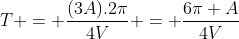 $T+=+\frac{(3A).2\pi}{4V}+=+\frac{6\pi+A}{4V}$